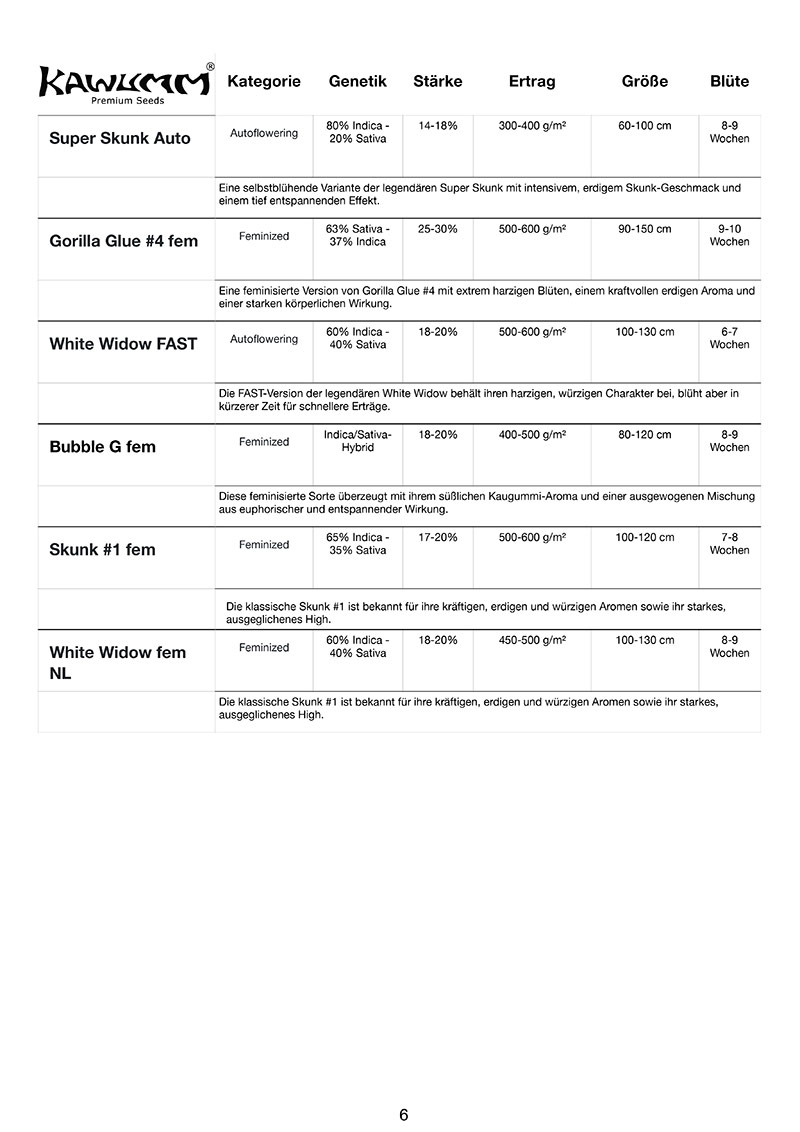 | KAWUMM® Premium Seeds | Kategorie | Genetik | Stärke | Ertrag | Größe | Blüte |
|---|---|---|---|---|---|---|
| Super Skunk Auto | Autoflowering | 80% Indica - 20% Sativa | 14-18% | 300-400 g/m² | 60-100 cm | 8-9 Wochen |
| | Eine selbstblühende Variante der legendären Super Skunk mit intensivem, erdigem Skunk-Geschmack und einem tief entspannenden Effekt. | | | | | |
| Gorilla Glue #4 fem | Feminized | 63% Sativa - 37% Indica | 25-30% | 500-600 g/m² | 90-150 cm | 9-10 Wochen |
| | Eine feminisierte Version von Gorilla Glue #4 mit extrem harzigen Blüten, einem kraftvollen erdigen Aroma und einer starken körperlichen Wirkung. | | | | | |
| White Widow FAST | Autoflowering | 60% Indica - 40% Sativa | 18-20% | 500-600 g/m² | 100-130 cm | 6-7 Wochen |
| | Die FAST-Version der legendären White Widow behält ihren harzigen, würzigen Charakter bei, blüht aber in kürzerer Zeit für schnellere Erträge. | | | | | |
| Bubble G fem | Feminized | Indica/Sativa-Hybrid | 18-20% | 400-500 g/m² | 80-120 cm | 8-9 Wochen |
| | Diese feminisierte Sorte überzeugt mit ihrem süßlichen Kaugummi-Aroma und einer ausgewogenen Mischung aus euphorischer und entspannender Wirkung. | | | | | |
| Skunk #1 fem | Feminized | 65% Indica - 35% Sativa | 17-20% | 500-600 g/m² | 100-120 cm | 7-8 Wochen |
| | Die klassische Skunk #1 ist bekannt für ihre kräftigen, erdigen und würzigen Aromen sowie ihr starkes, ausgeglichenes High. | | | | | |
| White Widow fem NL | Feminized | 60% Indica - 40% Sativa | 18-20% | 450-500 g/m² | 100-130 cm | 8-9 Wochen |
| | Die klassische Skunk #1 ist bekannt für ihre kräftigen, erdigen und würzigen Aromen sowie ihr starkes, ausgeglichenes High. | | | | | |

6